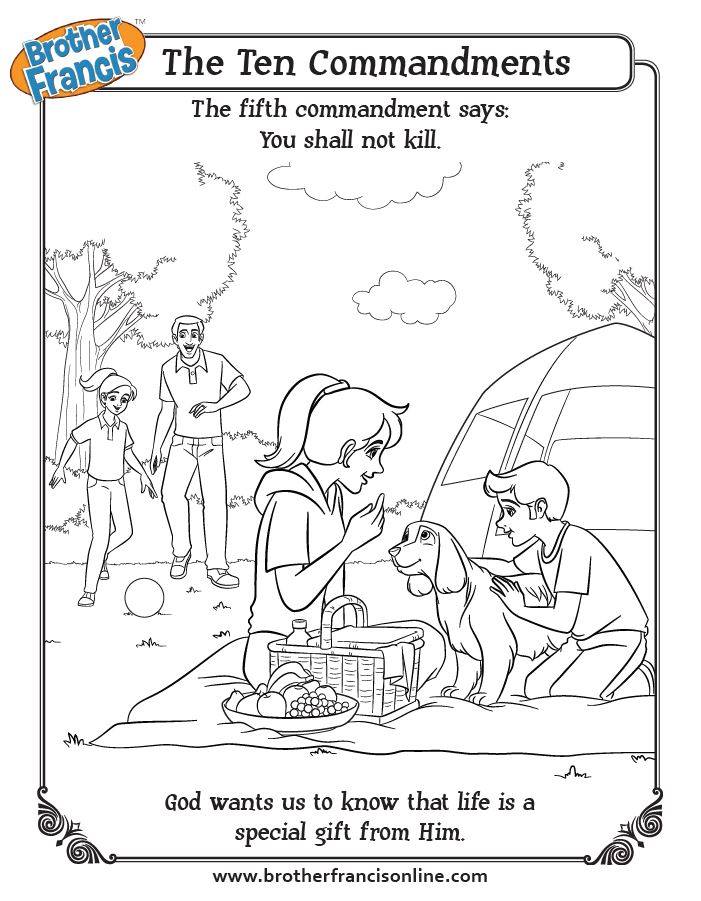 Brother Francis™

The Ten Commandments

The fifth commandment says:
You shall not kill.

God wants us to know that life is a special gift from Him.

www.brotherfrancisonline.com